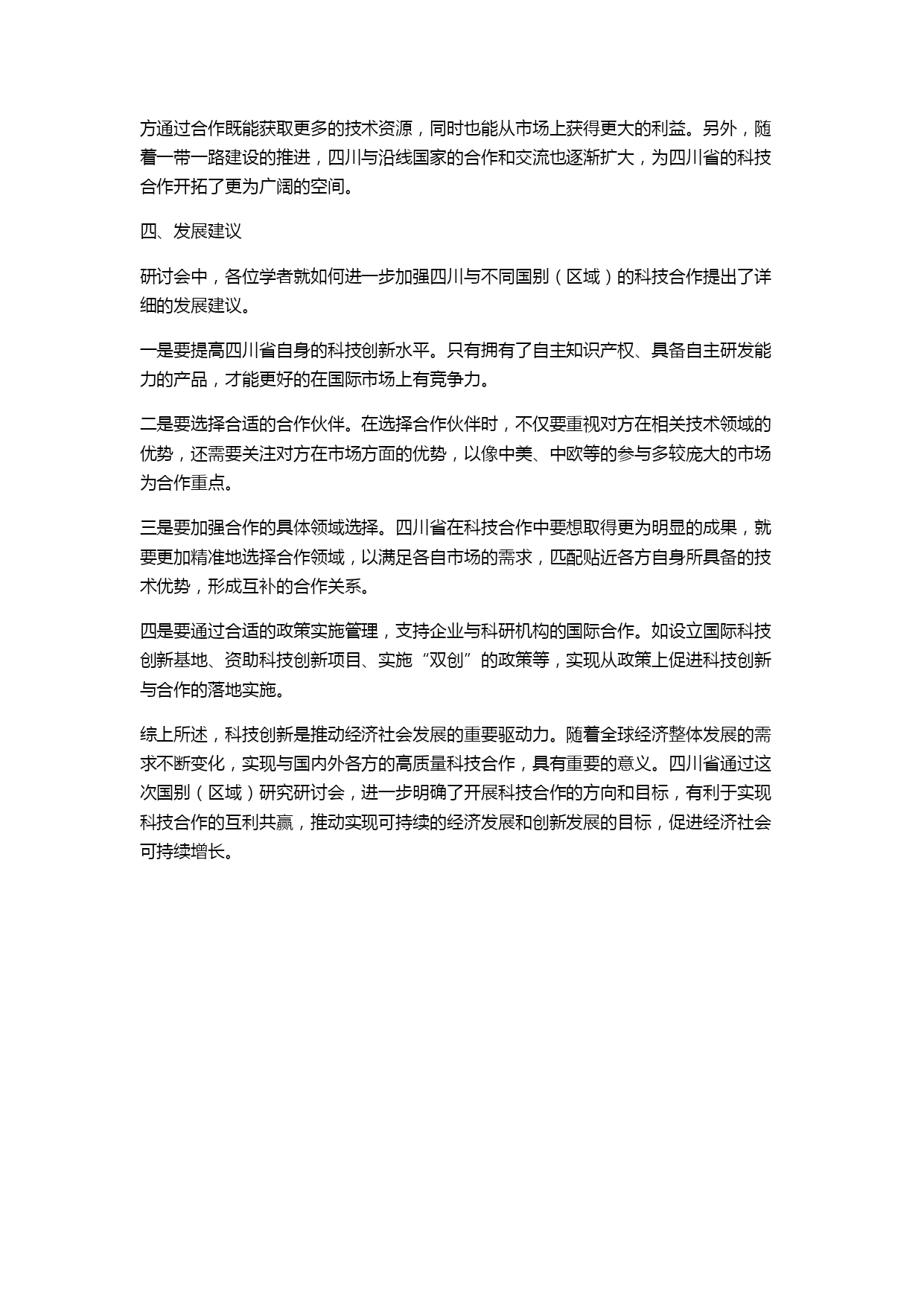 方通过合作既能获取更多的技术资源，同时也能从市场上获得更大的利益。另外，随着一带一路建设的推进，四川与沿线国家的合作和交流也逐渐扩大，为四川省的科技合作开拓了更为广阔的空间。

四、发展建议

研讨会中，各位学者就如何进一步加强四川与不同国别（区域）的科技合作提出了详细的发展建议。

一是要提高四川省自身的科技创新水平。只有拥有了自主知识产权、具备自主研发能力的产品，才能更好的在国际市场上有竞争力。

二是要选择合适的合作伙伴。在选择合作伙伴时，不仅要重视对方在相关技术领域的优势，还需要关注对方在市场方面的优势，以像中美、中欧等的参与多较庞大的市场为合作重点。

三是要加强合作的具体领域选择。四川省在科技合作中要想取得更为明显的成果，就要更加精准地选择合作领域，以满足各自市场的需求，匹配贴近各方自身所具备的技术优势，形成互补的合作关系。

四是要通过合适的政策实施管理，支持企业与科研机构的国际合作。如设立国际科技创新基地、资助科技创新项目、实施“双创”的政策等，实现从政策上促进科技创新与合作的落地实施。

综上所述，科技创新是推动经济社会发展的重要驱动力。随着全球经济整体发展的需求不断变化，实现与国内外各方的高质量科技合作，具有重要的意义。四川省通过这次国别（区域）研究研讨会，进一步明确了开展科技合作的方向和目标，有利于实现科技合作的互利共赢，推动实现可持续的经济发展和创新发展的目标，促进经济社会可持续增长。